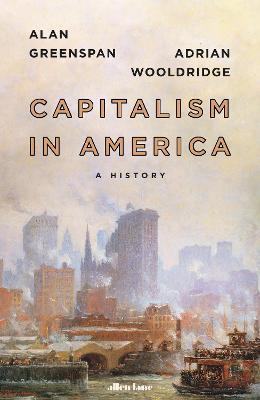 ALAN GREENSPAN

ADRIAN WOOLDRIDGE

CAPITALISM IN AMERICA

A HISTORY

allen lane